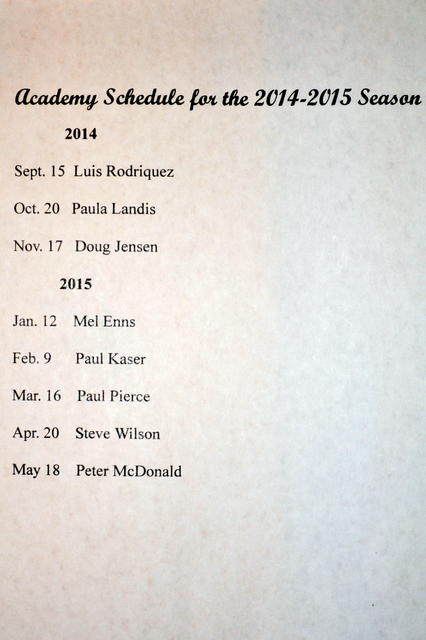 Academy Schedule for the 2014-2015 Season

2014

Sept. 15 Luis Rodriquez

Oct. 20 Paula Landis

Nov. 17 Doug Jensen

2015

Jan. 12 Mel Enns

Feb. 9 Paul Kaser

Mar. 16 Paul Pierce

Apr. 20 Steve Wilson

May 18 Peter McDonald